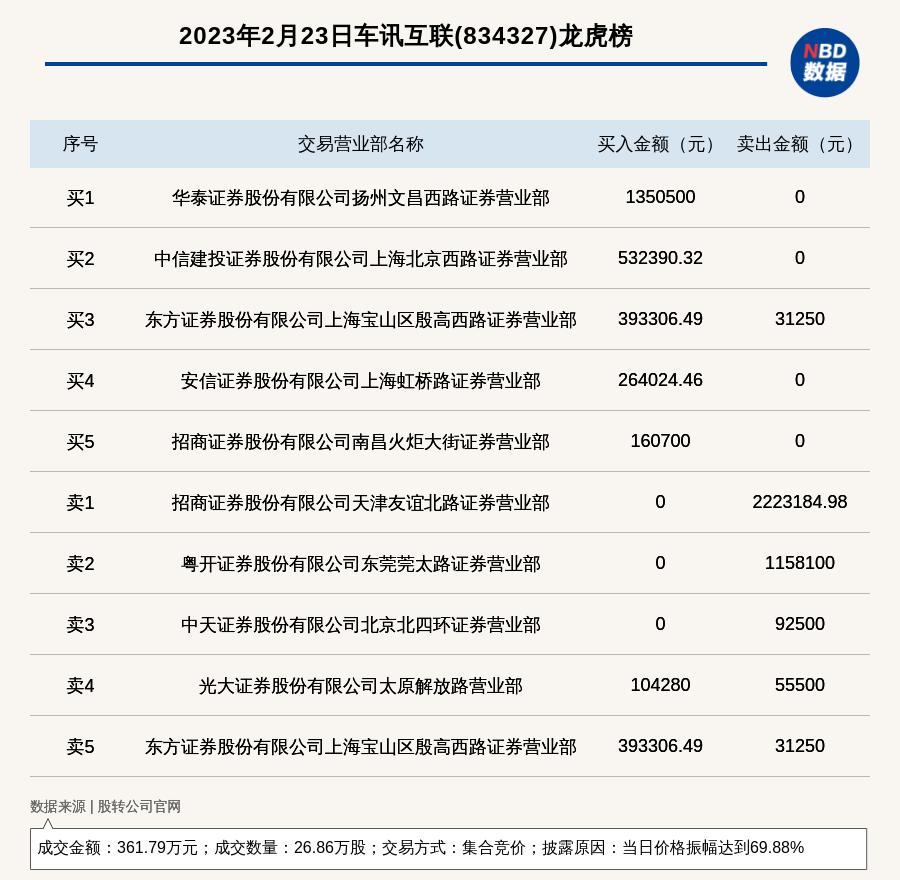 2023年2月23日车讯互联(834327)龙虎榜

NBD
数据

| 序号 | 交易营业部名称 | 买入金额（元） | 卖出金额（元） |
|---|---|---|---|
| 买1 | 华泰证券股份有限公司扬州文昌西路证券营业部 | 1350500 | 0 |
| 买2 | 中信建投证券股份有限公司上海北京西路证券营业部 | 532390.32 | 0 |
| 买3 | 东方证券股份有限公司上海宝山区殷高西路证券营业部 | 393306.49 | 31250 |
| 买4 | 安信证券股份有限公司上海虹桥路证券营业部 | 264024.46 | 0 |
| 买5 | 招商证券股份有限公司南昌火炬大街证券营业部 | 160700 | 0 |
| 卖1 | 招商证券股份有限公司天津友谊北路证券营业部 | 0 | 2223184.98 |
| 卖2 | 粤开证券股份有限公司东莞莞太路证券营业部 | 0 | 1158100 |
| 卖3 | 中天证券股份有限公司北京北四环证券营业部 | 0 | 92500 |
| 卖4 | 光大证券股份有限公司太原解放路营业部 | 104280 | 55500 |
| 卖5 | 东方证券股份有限公司上海宝山区殷高西路证券营业部 | 393306.49 | 31250 |

数据来源 | 股转公司官网

成交金额：361.79万元；成交数量：26.86万股；交易方式：集合竞价；披露原因：当日价格振幅达到69.88%